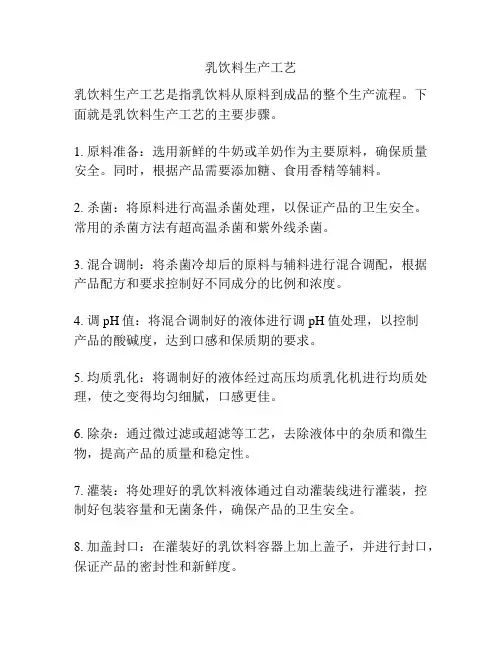 乳饮料生产工艺

乳饮料生产工艺是指乳饮料从原料到成品的整个生产流程。下面就是乳饮料生产工艺的主要步骤。

1. 原料准备：选用新鲜的牛奶或羊奶作为主要原料，确保质量安全。同时，根据产品需要添加糖、食用香精等辅料。

2. 杀菌：将原料进行高温杀菌处理，以保证产品的卫生安全。常用的杀菌方法有超高温杀菌和紫外线杀菌。

3. 混合调制：将杀菌冷却后的原料与辅料进行混合调配，根据产品配方和要求控制好不同成分的比例和浓度。

4. 调 pH 值：将混合调制好的液体进行调 pH 值处理，以控制产品的酸碱度，达到口感和保质期的要求。

5. 均质乳化：将调制好的液体经过高压均质乳化机进行均质处理，使之变得均匀细腻，口感更佳。

6. 除杂：通过微过滤或超滤等工艺，去除液体中的杂质和微生物，提高产品的质量和稳定性。

7. 灌装：将处理好的乳饮料液体通过自动灌装线进行灌装，控制好包装容量和无菌条件，确保产品的卫生安全。

8. 加盖封口：在灌装好的乳饮料容器上加上盖子，并进行封口，保证产品的密封性和新鲜度。